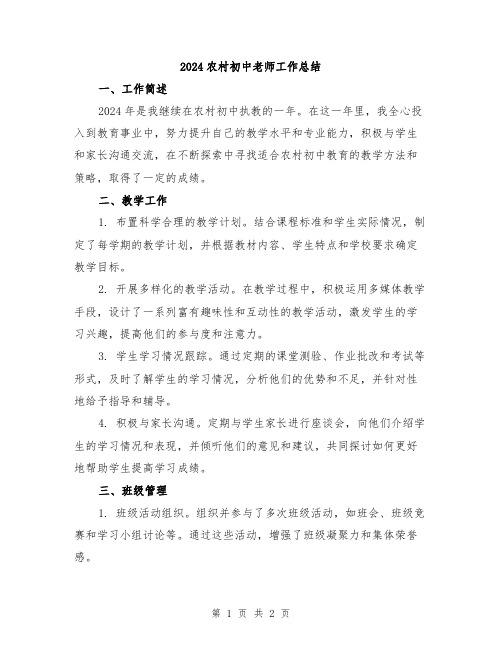 2024农村初中老师工作总结

一、工作简述

2024年是我继续在农村初中执教的一年。在这一年里，我全心投入到教育事业中，努力提升自己的教学水平和专业能力，积极与学生和家长沟通交流，在不断探索中寻找适合农村初中教育的教学方法和策略，取得了一定的成绩。

二、教学工作

1. 布置科学合理的教学计划。结合课程标准和学生实际情况，制定了每学期的教学计划，并根据教材内容、学生特点和学校要求确定教学目标。

2. 开展多样化的教学活动。在教学过程中，积极运用多媒体教学手段，设计了一系列富有趣味性和互动性的教学活动，激发学生的学习兴趣，提高他们的参与度和注意力。

3. 学生学习情况跟踪。通过定期的课堂测验、作业批改和考试等形式，及时了解学生的学习情况，分析他们的优势和不足，并针对性地给予指导和辅导。

4. 积极与家长沟通。定期与学生家长进行座谈会，向他们介绍学生的学习情况和表现，并倾听他们的意见和建议，共同探讨如何更好地帮助学生提高学习成绩。

三、班级管理

1. 班级活动组织。组织并参与了多次班级活动，如班会、班级竞赛和学习小组讨论等。通过这些活动，增强了班级凝聚力和集体荣誉感。

第 1 页 共 2 页